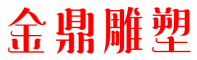 金鼎雕塑